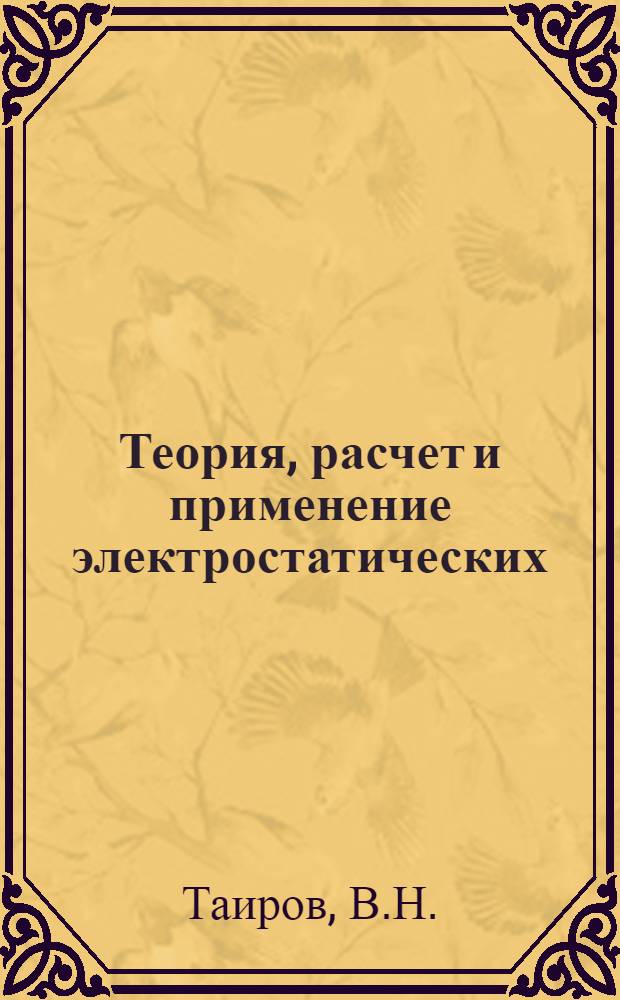 Теория, расчет и применение электростатических

Таиров, В.Н.